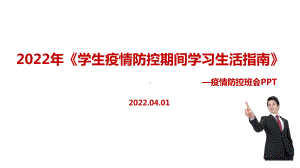 2022年《学生疫情防控期间学习生活指南》

—疫情防控班会PPT

2022.04.01